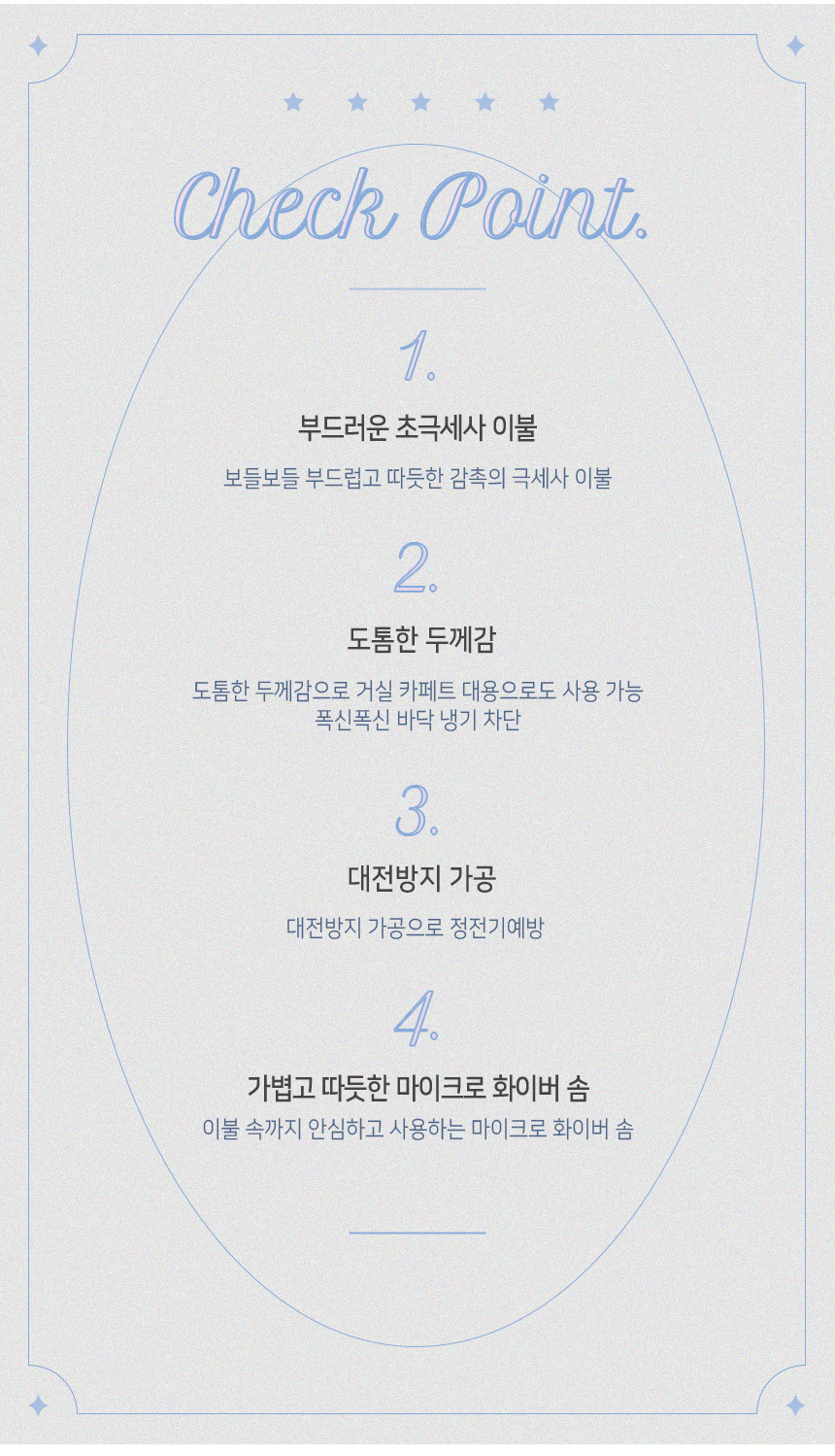 Check Point.

1.

부드러운 초극세사 이불

보들보들 부드럽고 따듯한 감촉의 극세사 이불

2.

도톰한 두께감

도톰한 두께감으로 거실 카페트 대용으로도 사용 가능 폭신폭신 바닥 냉기 차단

3.

대전방지 가공

대전방지 가공으로 정전기예방

4.

가볍고 따듯한 마이크로 화이버 솜

이불 속까지 안심하고 사용하는 마이크로 화이버 솜